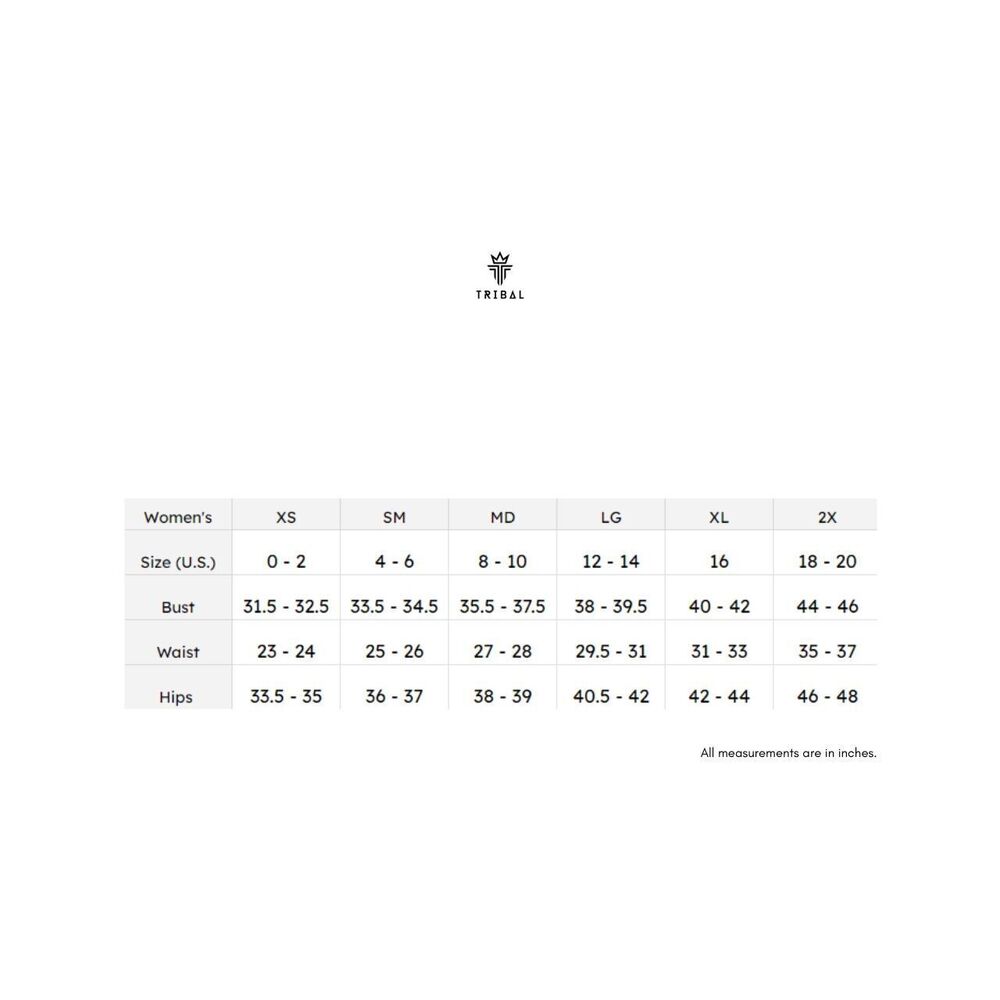 TRIBAL

| Women's | XS | SM | MD | LG | XL | 2X |
|---|---|---|---|---|---|---|
| Size (U.S.) | 0 - 2 | 4 - 6 | 8 - 10 | 12 - 14 | 16 | 18 - 20 |
| Bust | 31.5 - 32.5 | 33.5 - 34.5 | 35.5 - 37.5 | 38 - 39.5 | 40 - 42 | 44 - 46 |
| Waist | 23 - 24 | 25 - 26 | 27 - 28 | 29.5 - 31 | 31 - 33 | 35 - 37 |
| Hips | 33.5 - 35 | 36 - 37 | 38 - 39 | 40.5 - 42 | 42 - 44 | 46 - 48 |

All measurements are in inches.